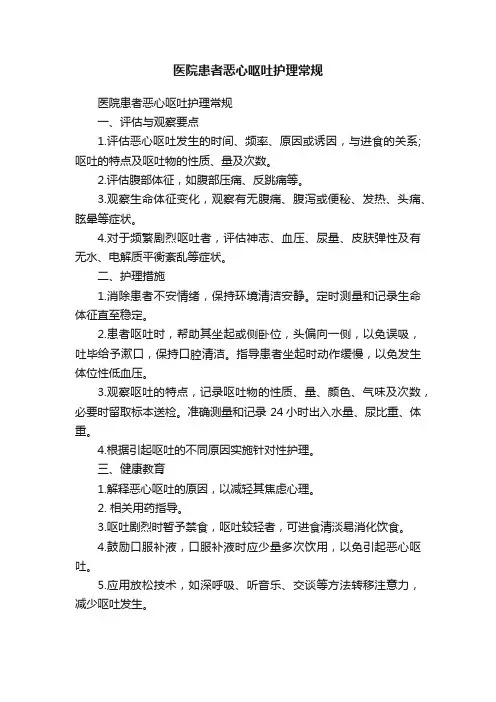 医院患者恶心呕吐护理常规

医院患者恶心呕吐护理常规

一、评估与观察要点

1.评估恶心呕吐发生的时间、频率、原因或诱因，与进食的关系；呕吐的特点及呕吐物的性质、量及次数。

2.评估腹部体征，如腹部压痛、反跳痛等。

3.观察生命体征变化，观察有无腹痛、腹泻或便秘、发热、头痛、眩晕等症状。

4.对于频繁剧烈呕吐者，评估神志、血压、尿量、皮肤弹性及有无水、电解质平衡紊乱等症状。

二、护理措施

1.消除患者不安情绪，保持环境清洁安静。定时测量和记录生命体征直至稳定。

2.患者呕吐时，帮助其坐起或侧卧位，头偏向一侧，以免误吸，吐毕给予漱口，保持口腔清洁。指导患者坐起时动作缓慢，以免发生体位性低血压。

3.观察呕吐的特点，记录呕吐物的性质、量、颜色、气味及次数，必要时留取标本送检。准确测量和记录 24 小时出入水量、尿比重、体重。

4.根据引起呕吐的不同原因实施针对性护理。

三、健康教育

1.解释恶心呕吐的原因，以减轻其焦虑心理。

2. 相关用药指导。

3.呕吐剧烈时暂予禁食，呕吐较轻者，可进食清淡易消化饮食。

4.鼓励口服补液，口服补液时应少量多次饮用，以免引起恶心呕吐。

5.应用放松技术，如深呼吸、听音乐、交谈等方法转移注意力，减少呕吐发生。